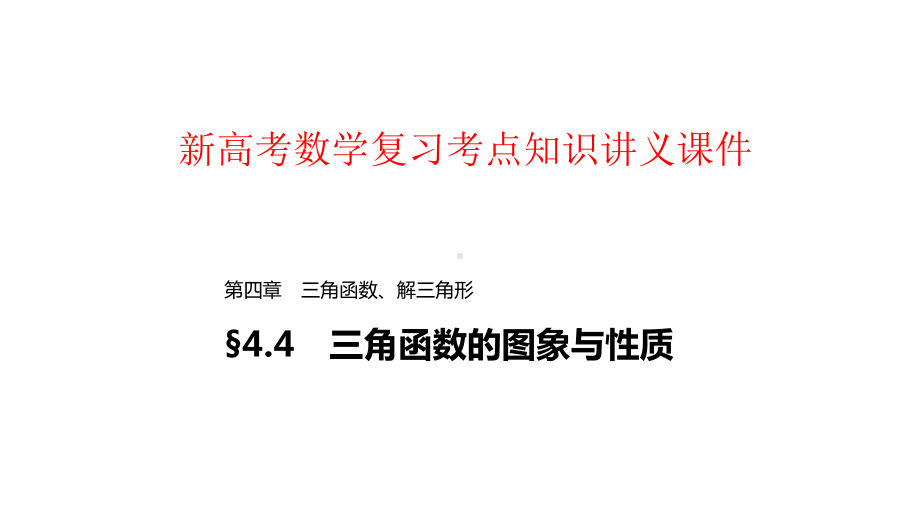 新高考数学复习考点知识讲义课件

第四章　三角函数、解三角形

§4.4　三角函数的图象与性质